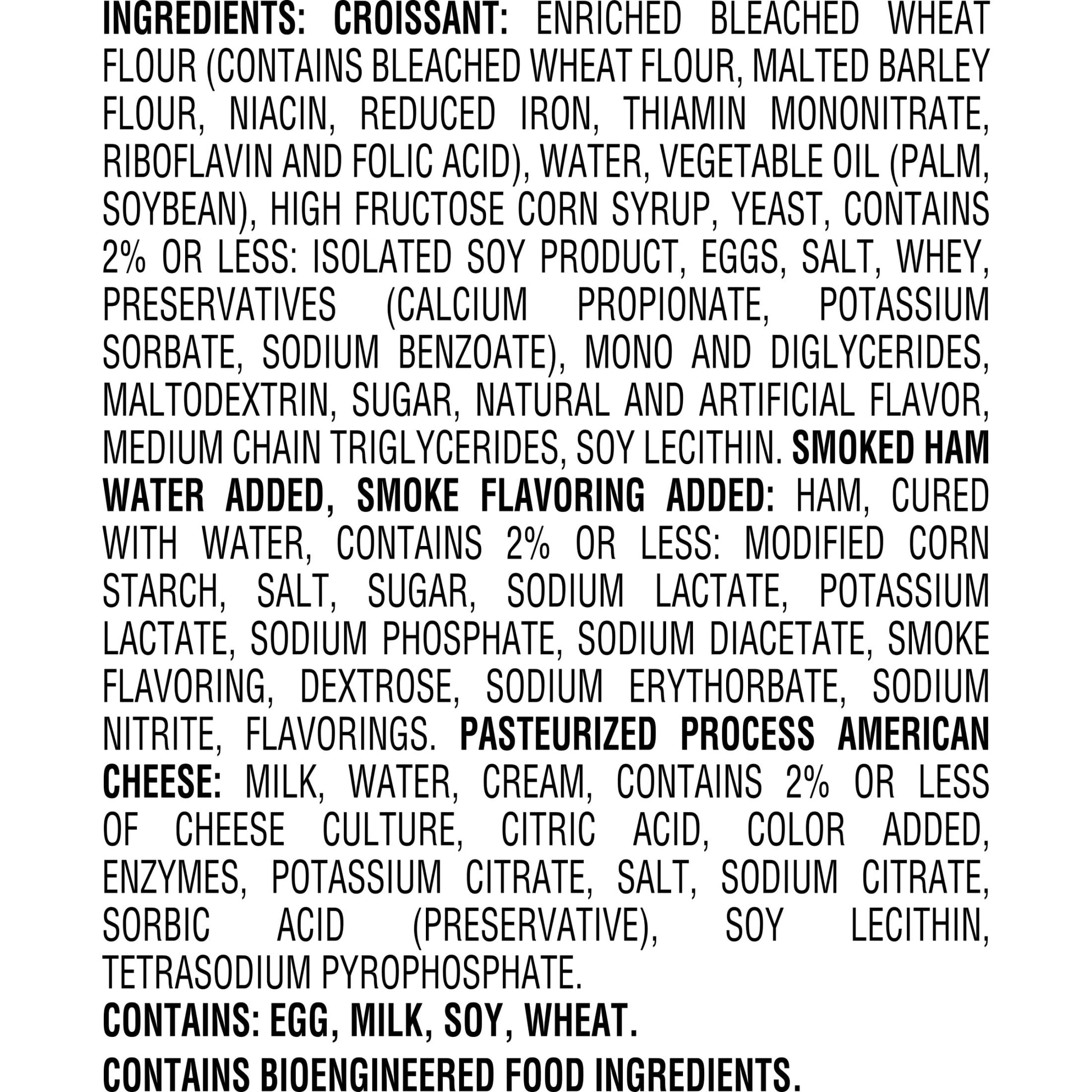 INGREDIENTS: CROISSANT: ENRICHED BLEACHED WHEAT FLOUR (CONTAINS BLEACHED WHEAT FLOUR, MALTED BARLEY FLOUR, NIACIN, REDUCED IRON, THIAMIN MONONITRATE, RIBOFLAVIN AND FOLIC ACID), WATER, VEGETABLE OIL (PALM, SOYBEAN), HIGH FRUCTOSE CORN SYRUP, YEAST, CONTAINS 2% OR LESS: ISOLATED SOY PRODUCT, EGGS, SALT, WHEY, PRESERVATIVES (CALCIUM PROPIONATE, POTASSIUM SORBATE, SODIUM BENZOATE), MONO AND DIGLYCERIDES, MALTODEXTRIN, SUGAR, NATURAL AND ARTIFICIAL FLAVOR, MEDIUM CHAIN TRIGLYCERIDES, SOY LECITHIN. SMOKED HAM WATER ADDED, SMOKE FLAVORING ADDED: HAM, CURED WITH WATER, CONTAINS 2% OR LESS: MODIFIED CORN STARCH, SALT, SUGAR, SODIUM LACTATE, POTASSIUM LACTATE, SODIUM PHOSPHATE, SODIUM DIACETATE, SMOKE FLAVORING, DEXTROSE, SODIUM ERYTHORBATE, SODIUM NITRITE, FLAVORINGS. PASTEURIZED PROCESS AMERICAN CHEESE: MILK, WATER, CREAM, CONTAINS 2% OR LESS OF CHEESE CULTURE, CITRIC ACID, COLOR ADDED, ENZYMES, POTASSIUM CITRATE, SALT, SODIUM CITRATE, SORBIC ACID (PRESERVATIVE), SOY LECITHIN, TETRASODIUM PYROPHOSPHATE.

CONTAINS: EGG, MILK, SOY, WHEAT.

CONTAINS BIOENGINEERED FOOD INGREDIENTS.